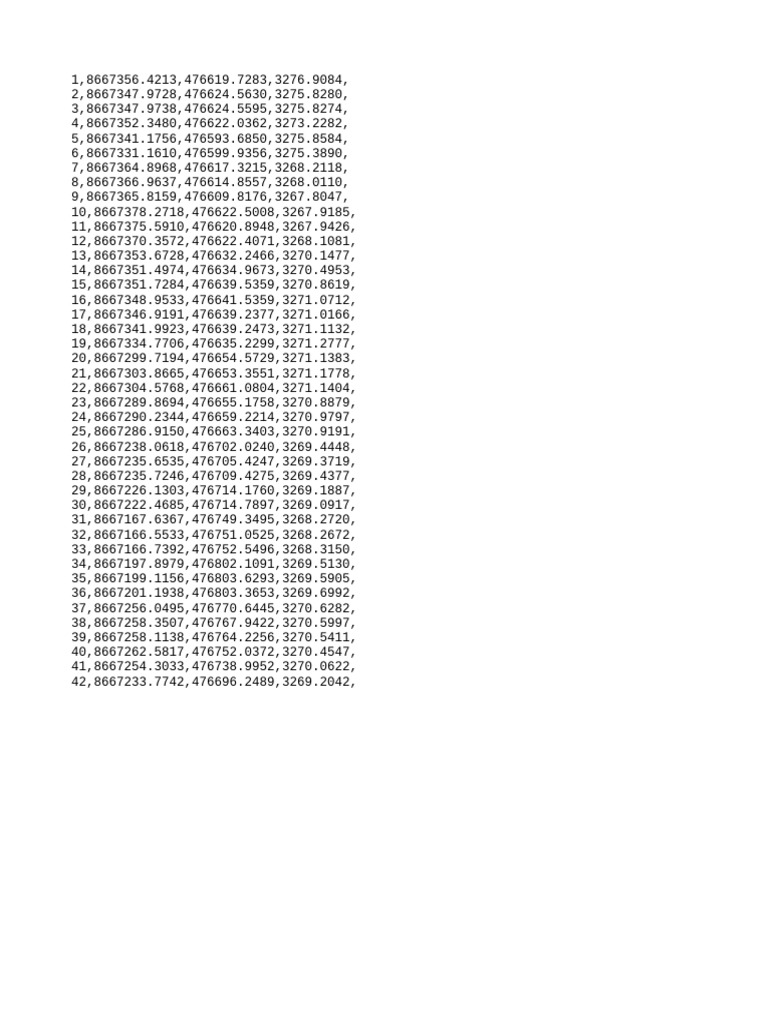 1,8667356.4213,476619.7283,3276.9084,
2,8667347.9728,476624.5630,3275.8280,
3,8667347.9738,476624.5595,3275.8274,
4,8667352.3480,476622.0362,3273.2282,
5,8667341.1756,476593.6850,3275.8584,
6,8667331.1610,476599.9356,3275.3890,
7,8667364.8968,476617.3215,3268.2118,
8,8667366.9637,476614.8557,3268.0110,
9,8667365.8159,476609.8176,3267.8047,
10,8667378.2718,476622.5008,3267.9185,
11,8667375.5910,476620.8948,3267.9426,
12,8667370.3572,476622.4071,3268.1081,
13,8667353.6728,476632.2466,3270.1477,
14,8667351.4974,476634.9673,3270.4953,
15,8667351.7284,476639.5359,3270.8619,
16,8667348.9533,476641.5359,3271.0712,
17,8667346.9191,476639.2377,3271.0166,
18,8667341.9923,476639.2473,3271.1132,
19,8667334.7706,476635.2299,3271.2777,
20,8667299.7194,476654.5729,3271.1383,
21,8667303.8665,476653.3551,3271.1778,
22,8667304.5768,476661.0804,3271.1404,
23,8667289.8694,476655.1758,3270.8879,
24,8667290.2344,476659.2214,3270.9797,
25,8667286.9150,476663.3403,3270.9191,
26,8667238.0618,476702.0240,3269.4448,
27,8667235.6535,476705.4247,3269.3719,
28,8667235.7246,476709.4275,3269.4377,
29,8667226.1303,476714.1760,3269.1887,
30,8667222.4685,476714.7897,3269.0917,
31,8667167.6367,476749.3495,3268.2720,
32,8667166.5533,476751.0525,3268.2672,
33,8667166.7392,476752.5496,3268.3150,
34,8667197.8979,476802.1091,3269.5130,
35,8667199.1156,476803.6293,3269.5905,
36,8667201.1938,476803.3653,3269.6992,
37,8667256.0495,476770.6445,3270.6282,
38,8667258.3507,476767.9422,3270.5997,
39,8667258.1138,476764.2256,3270.5411,
40,8667262.5817,476752.0372,3270.4547,
41,8667254.3033,476738.9952,3270.0622,
42,8667233.7742,476696.2489,3269.2042,